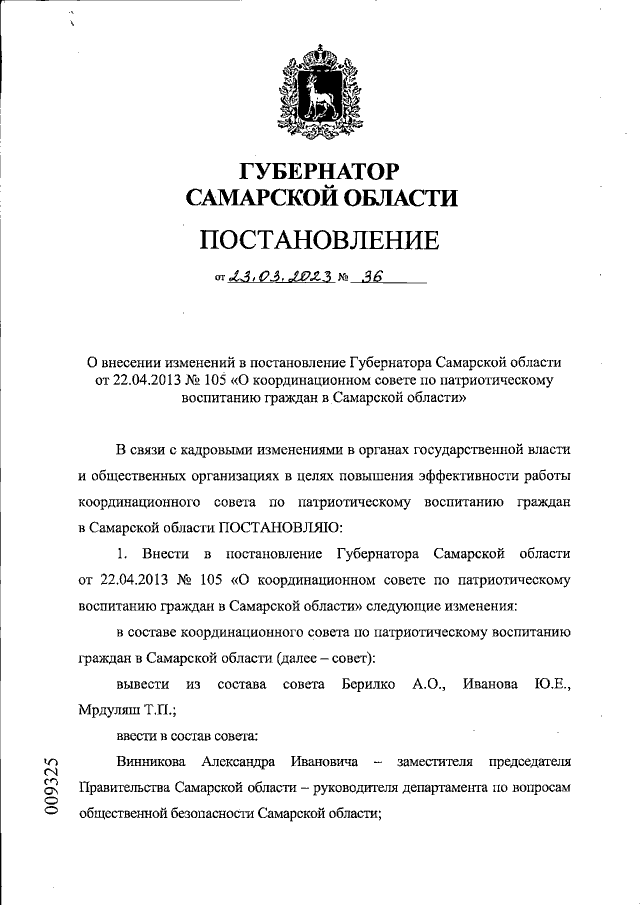 ГУБЕРНАТОР
САМАРСКОЙ ОБЛАСТИ

ПОСТАНОВЛЕНИЕ

от 23.03.2023 № 36

О внесении изменений в постановление Губернатора Самарской области от 22.04.2013 № 105 «О координационном совете по патриотическому воспитанию граждан в Самарской области»

В связи с кадровыми изменениями в органах государственной власти и общественных организациях в целях повышения эффективности работы координационного совета по патриотическому воспитанию граждан в Самарской области ПОСТАНОВЛЯЮ:

1. Внести в постановление Губернатора Самарской области от 22.04.2013 № 105 «О координационном совете по патриотическому воспитанию граждан в Самарской области» следующие изменения:

в составе координационного совета по патриотическому воспитанию граждан в Самарской области (далее – совет):

вывести из состава совета Берилко А.О., Иванова Ю.Е., Мрдуляш Т.П.;

ввести в состав совета:

Винникова Александра Ивановича – заместителя председателя Правительства Самарской области – руководителя департамента по вопросам общественной безопасности Самарской области;

009325